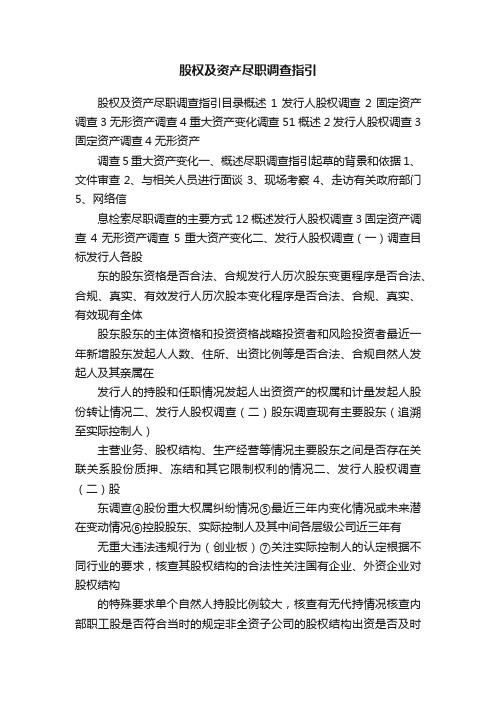 股权及资产尽职调查指引

股权及资产尽职调查指引目录概述 1 发行人股权调查 2 固定资产调查 3 无形资产调查 4 重大资产变化调查 51 概述 2 发行人股权调查 3 固定资产调查 4 无形资产

调查 5 重大资产变化一、概述尽职调查指引起草的背景和依据 1、文件审查 2、与相关人员进行面谈 3、现场考察 4、走访有关政府部门 5、网络信

息检索尽职调查的主要方式 12 概述发行人股权调查 3 固定资产调查 4 无形资产调查 5 重大资产变化二、发行人股权调查（一）调查目标发行人各股

东的股东资格是否合法、合规发行人历次股东变更程序是否合法、合规、真实、有效发行人历次股本变化程序是否合法、合规、真实、有效现有全体

股东股东的主体资格和投资资格战略投资者和风险投资者最近一年新增股东发起人人数、住所、出资比例等是否合法、合规自然人发起人及其亲属在

发行人的持股和任职情况发起人出资资产的权属和计量发起人股份转让情况二、发行人股权调查（二）股东调查现有主要股东（追溯至实际控制人）

主营业务、股权结构、生产经营等情况主要股东之间是否存在关联关系股份质押、冻结和其它限制权利的情况二、发行人股权调查（二）股

东调查④股份重大权属纠纷情况⑤最近三年内变化情况或未来潜在变动情况⑥控股股东、实际控制人及其中间各层级公司近三年有

无重大违法违规行为（创业板）⑦关注实际控制人的认定根据不同行业的要求，核查其股权结构的合法性关注国有企业、外资企业对股权结构

的特殊要求单个自然人持股比例较大，核查有无代持情况核查内部职工股是否符合当时的规定非全资子公司的股权结构出资是否及时